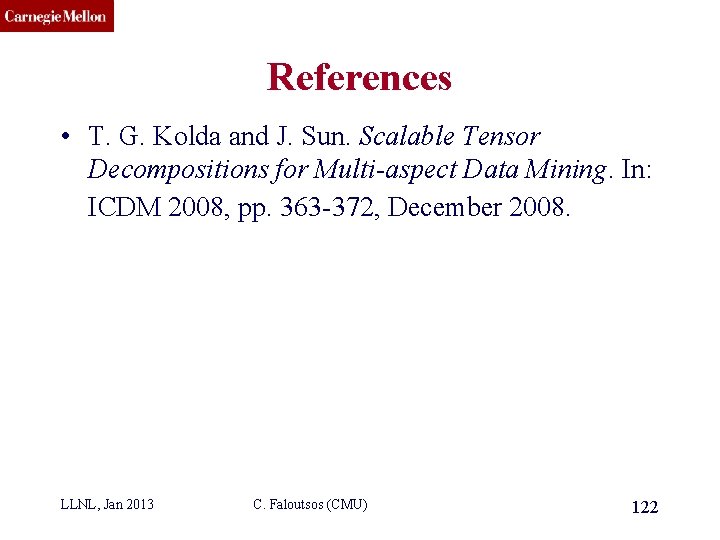 Carnegie Mellon

References

• T. G. Kolda and J. Sun. Scalable Tensor Decompositions for Multi-aspect Data Mining. In: ICDM 2008, pp. 363-372, December 2008.

LLNL, Jan 2013

C. Faloutsos (CMU)

122